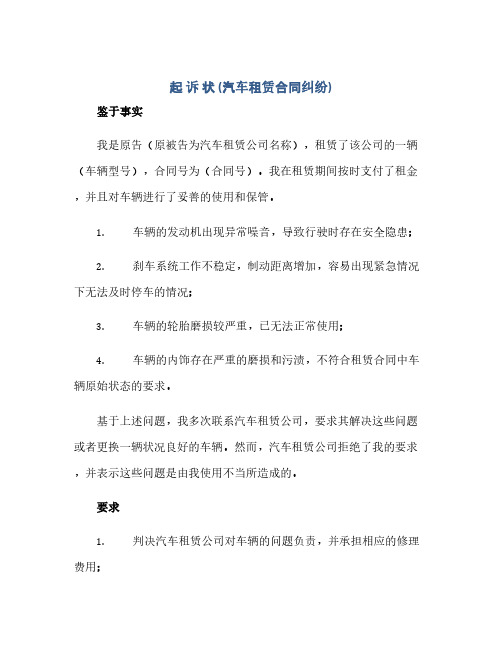 起 诉 状 (汽车租赁合同纠纷)

鉴于事实

我是原告（原被告为汽车租赁公司名称），租赁了该公司的一辆（车辆型号），合同号为（合同号）。我在租赁期间按时支付了租金，并且对车辆进行了妥善的使用和保管。

1. 车辆的发动机出现异常噪音，导致行驶时存在安全隐患；

2. 刹车系统工作不稳定，制动距离增加，容易出现紧急情况下无法及时停车的情况；

3. 车辆的轮胎磨损较严重，已无法正常使用；

4. 车辆的内饰存在严重的磨损和污渍，不符合租赁合同中车辆原始状态的要求。

基于上述问题，我多次联系汽车租赁公司，要求其解决这些问题或者更换一辆状况良好的车辆。然而，汽车租赁公司拒绝了我的要求，并表示这些问题是由我使用不当所造成的。

要求

1. 判决汽车租赁公司对车辆的问题负责，并承担相应的修理费用；